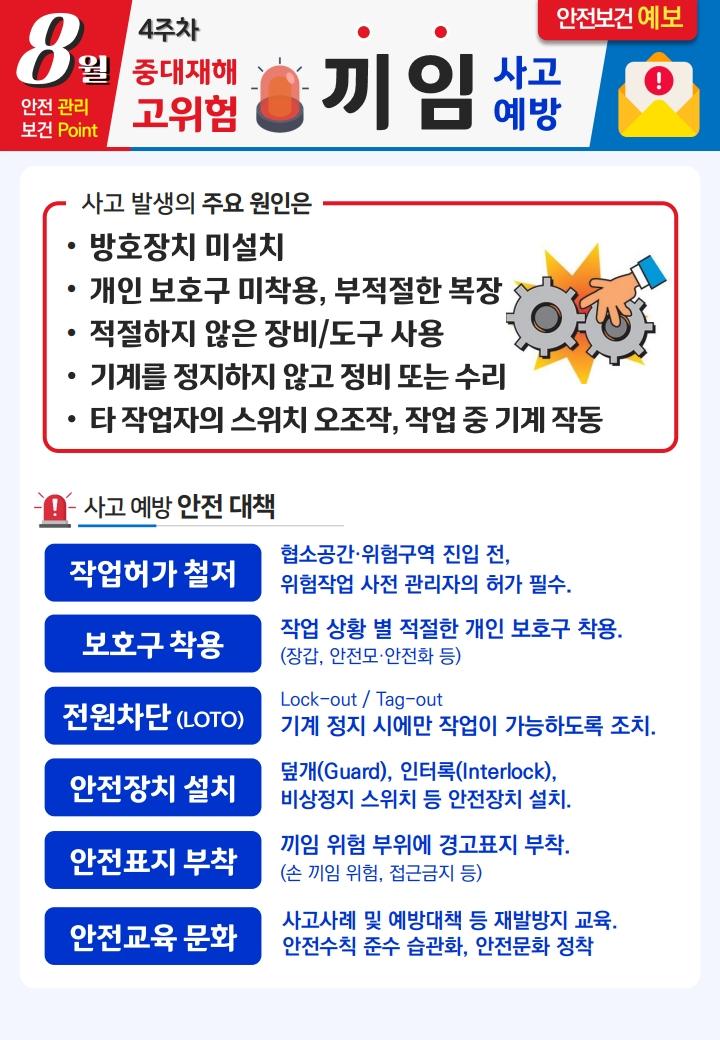 8월
안전 관리
보건 Point

4주차
중대재해
고위험

끼임

사고
예방

안전보건 예보

사고 발생의 주요 원인은

• 방호장치 미설치
• 개인 보호구 미착용, 부적절한 복장
• 적절하지 않은 장비/도구 사용
• 기계를 정지하지 않고 정비 또는 수리
• 타 작업자의 스위치 오조작, 작업 중 기계 작동

사고 예방 안전 대책

작업허가 철저
협소공간·위험구역 진입 전, 위험작업 사전 관리자의 허가 필수.

보호구 착용
작업 상황 별 적절한 개인 보호구 착용.
(장갑, 안전모·안전화 등)

전원차단 (LOTO)
Lock-out / Tag-out
기계 정지 시에만 작업이 가능하도록 조치.

안전장치 설치
덮개(Guard), 인터록(Interlock), 비상정지 스위치 등 안전장치 설치.

안전표지 부착
끼임 위험 부위에 경고표지 부착.
(손 끼임 위험, 접근금지 등)

안전교육 문화
사고사례 및 예방대책 등 재발방지 교육.
안전수칙 준수 습관화, 안전문화 정착